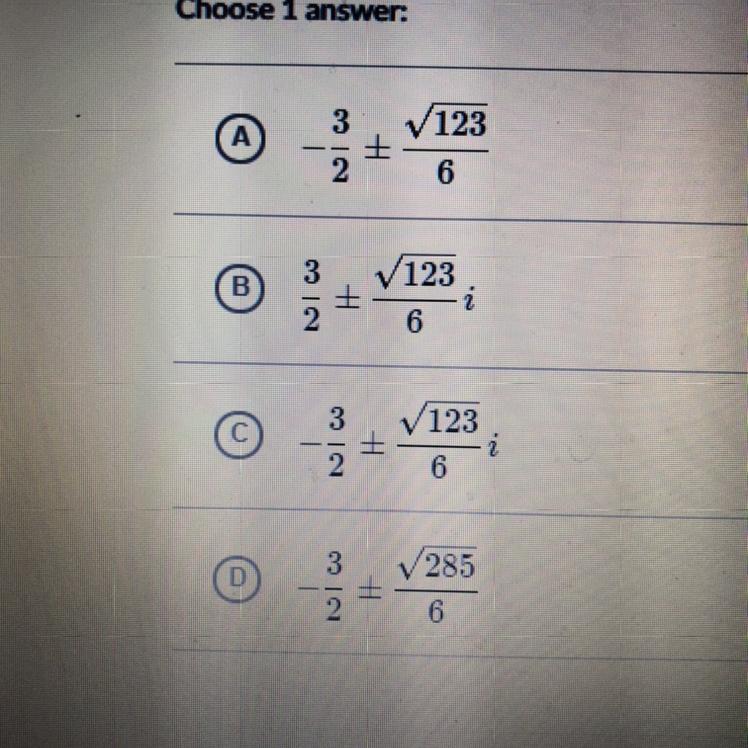 Choose 1 answer:

A $-\frac{3}{2} \pm \frac{\sqrt{123}}{6}$

B $\frac{3}{2} \pm \frac{\sqrt{123}}{6}i$

C $-\frac{3}{2} \pm \frac{\sqrt{123}}{6}i$

D $-\frac{3}{2} \pm \frac{\sqrt{285}}{6}$